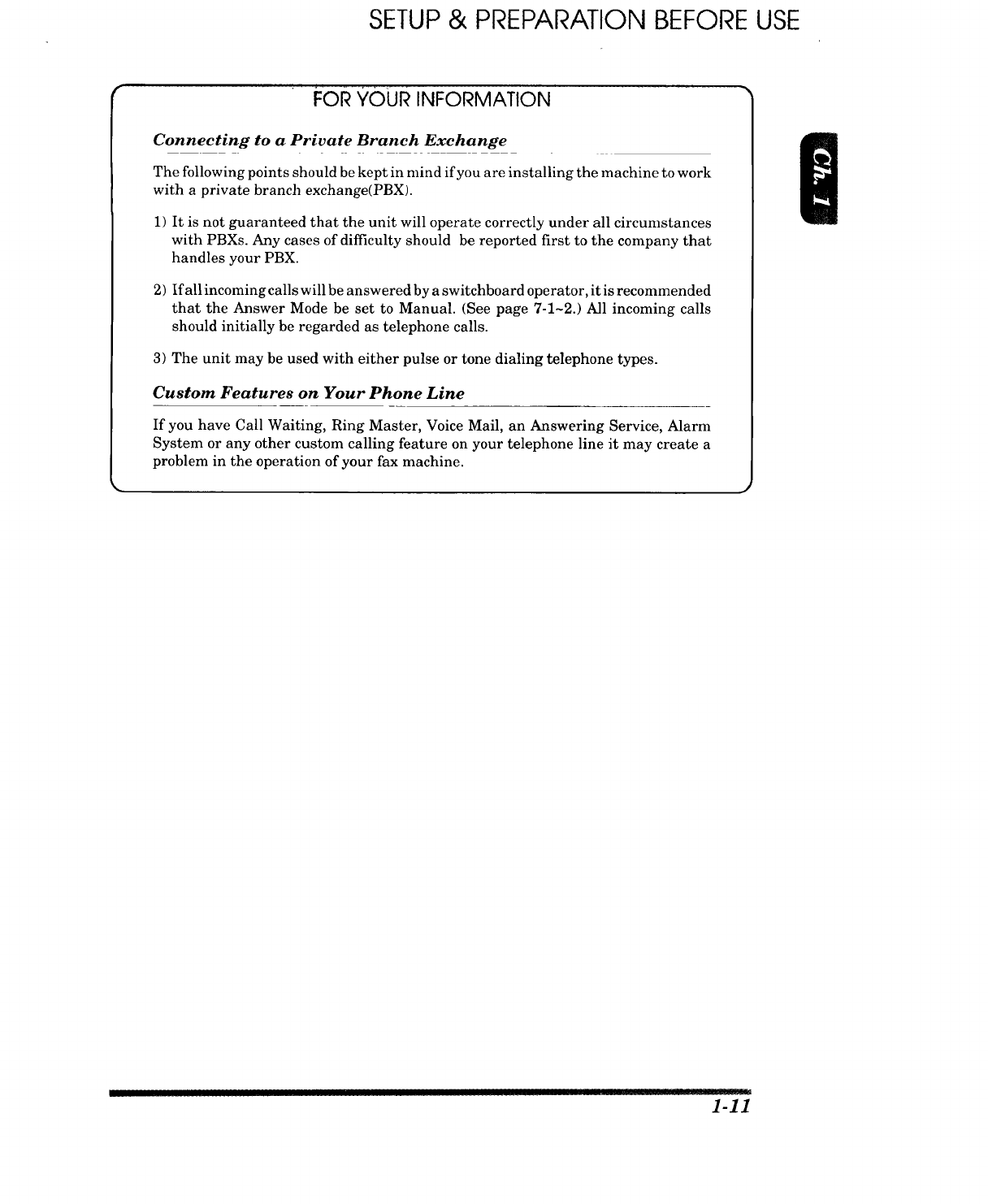 SETUP & PREPARATION BEFORE USE

FOR YOUR INFORMATION

Connecting to a Private Branch Exchange

The following points should be kept in mind if you are installing the machine to work with a private branch exchange(PBX).

1) It is not guaranteed that the unit will operate correctly under all circumstances with PBXs. Any cases of difficulty should be reported first to the company that handles your PBX.

2) If all incoming calls will be answered by a switchboard operator, it is recommended that the Answer Mode be set to Manual. (See page 7-1~2.) All incoming calls should initially be regarded as telephone calls.

3) The unit may be used with either pulse or tone dialing telephone types.

Custom Features on Your Phone Line

If you have Call Waiting, Ring Master, Voice Mail, an Answering Service, Alarm System or any other custom calling feature on your telephone line it may create a problem in the operation of your fax machine.

Ch. 1

1-11